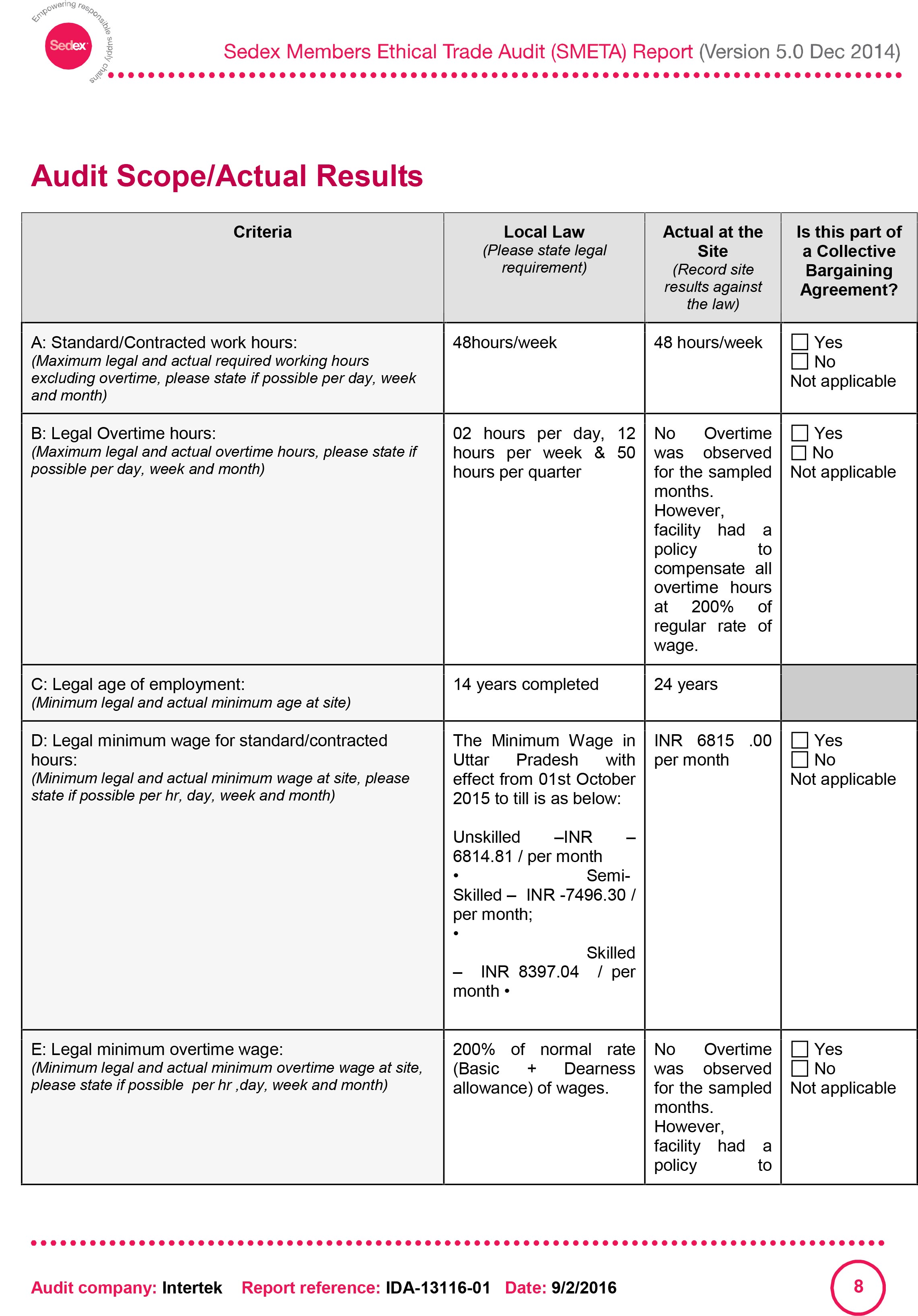 Empowering responsible supply chains
Sedex

Sedex Members Ethical Trade Audit (SMETA) Report (Version 5.0 Dec 2014)

Audit Scope/Actual Results

| Criteria | Local Law (Please state legal requirement) | Actual at the Site (Record site results against the law) | Is this part of a Collective Bargaining Agreement? |
|---|---|---|---|
| A: Standard/Contracted work hours: (Maximum legal and actual required working hours excluding overtime, please state if possible per day, week and month) | 48hours/week | 48 hours/week | ☐ Yes ☐ No Not applicable |
| B: Legal Overtime hours: (Maximum legal and actual overtime hours, please state if possible per day, week and month) | 02 hours per day, 12 hours per week & 50 hours per quarter | No Overtime was observed for the sampled months. However, facility had a policy to compensate all overtime hours at 200% of regular rate of wage. | ☐ Yes ☐ No Not applicable |
| C: Legal age of employment: (Minimum legal and actual minimum age at site) | 14 years completed | 24 years | |
| D: Legal minimum wage for standard/contracted hours: (Minimum legal and actual minimum wage at site, please state if possible per hr, day, week and month) | The Minimum Wage in Uttar Pradesh with effect from 01st October 2015 to till is as below: Unskilled –INR – 6814.81 / per month • Semi-Skilled – INR -7496.30 / per month; • Skilled – INR 8397.04 / per month • | INR 6815 .00 per month | ☐ Yes ☐ No Not applicable |
| E: Legal minimum overtime wage: (Minimum legal and actual minimum overtime wage at site, please state if possible per hr ,day, week and month) | 200% of normal rate (Basic + Dearness allowance) of wages. | No Overtime was observed for the sampled months. However, facility had a policy to | ☐ Yes ☐ No Not applicable |

Audit company: Intertek Report reference: IDA-13116-01 Date: 9/2/2016

8